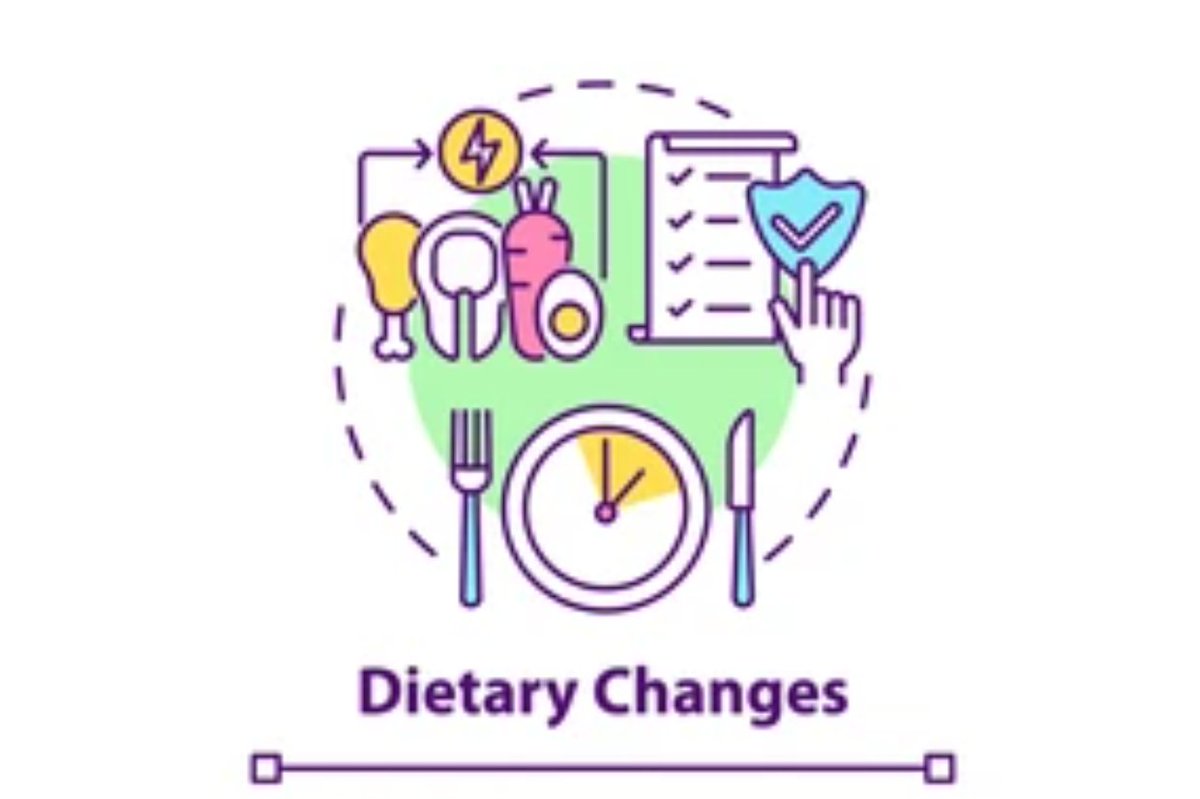 Dietary Changes